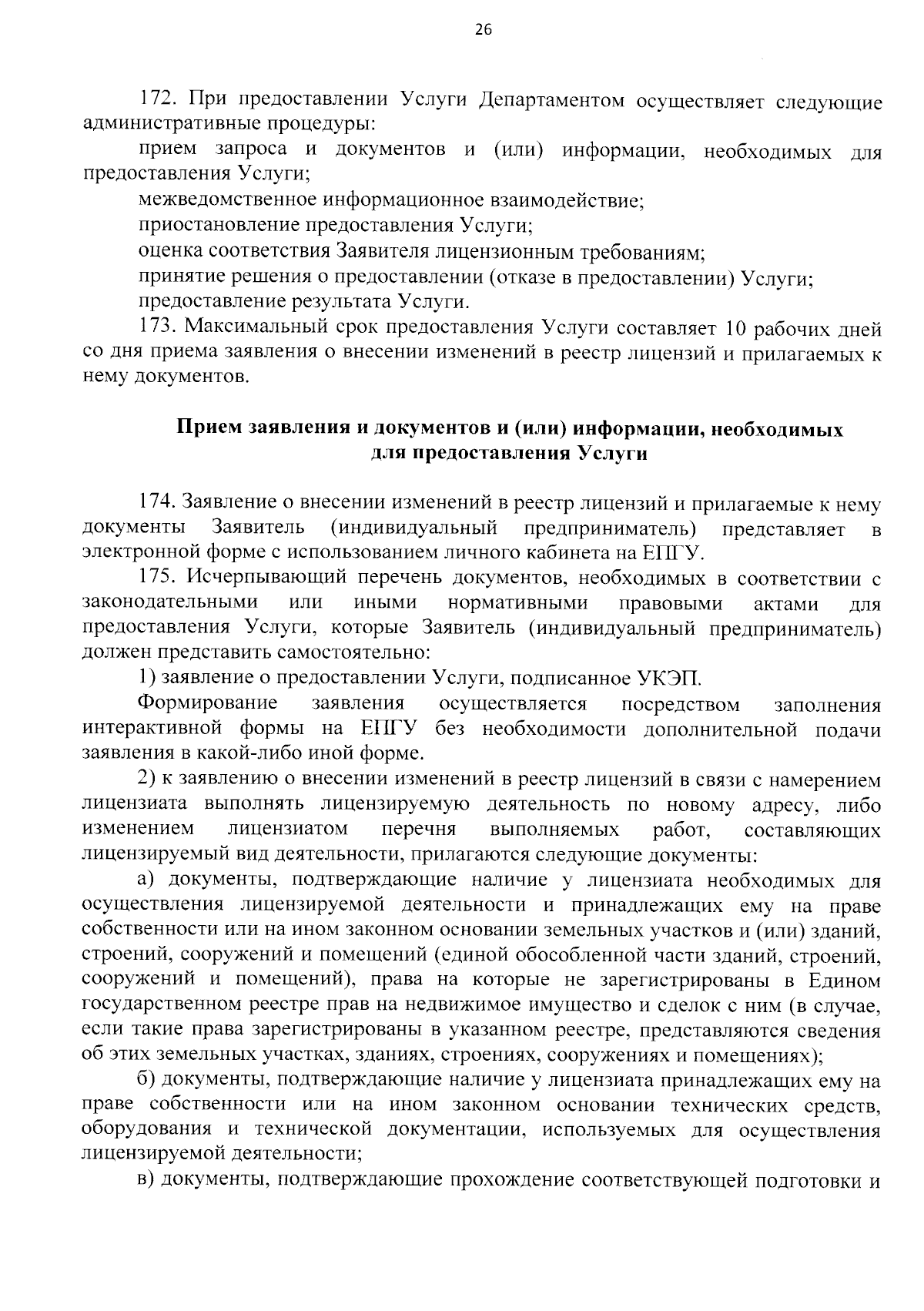 26

172. При предоставлении Услуги Департаментом осуществляет следующие административные процедуры:

прием запроса и документов и (или) информации, необходимых для предоставления Услуги;

межведомственное информационное взаимодействие;

приостановление предоставления Услуги;

оценка соответствия Заявителя лицензионным требованиям;

принятие решения о предоставлении (отказе в предоставлении) Услуги;

предоставление результата Услуги.

173. Максимальный срок предоставления Услуги составляет 10 рабочих дней со дня приема заявления о внесении изменений в реестр лицензий и прилагаемых к нему документов.

Прием заявления и документов и (или) информации, необходимых для предоставления Услуги

174. Заявление о внесении изменений в реестр лицензий и прилагаемые к нему документы Заявитель (индивидуальный предприниматель) представляет в электронной форме с использованием личного кабинета на ЕПГУ.

175. Исчерпывающий перечень документов, необходимых в соответствии с законодательными или иными нормативными правовыми актами для предоставления Услуги, которые Заявитель (индивидуальный предприниматель) должен представить самостоятельно:

1) заявление о предоставлении Услуги, подписанное УКЭП.

Формирование заявления осуществляется посредством заполнения интерактивной формы на ЕПГУ без необходимости дополнительной подачи заявления в какой-либо иной форме.

2) к заявлению о внесении изменений в реестр лицензий в связи с намерением лицензиата выполнять лицензируемую деятельность по новому адресу, либо изменением лицензиатом перечня выполняемых работ, составляющих лицензируемый вид деятельности, прилагаются следующие документы:

а) документы, подтверждающие наличие у лицензиата необходимых для осуществления лицензируемой деятельности и принадлежащих ему на праве собственности или на ином законном основании земельных участков и (или) зданий, строений, сооружений и помещений (единой обособленной части зданий, строений, сооружений и помещений), права на которые не зарегистрированы в Едином государственном реестре прав на недвижимое имущество и сделок с ним (в случае, если такие права зарегистрированы в указанном реестре, представляются сведения об этих земельных участках, зданиях, строениях, сооружениях и помещениях);

б) документы, подтверждающие наличие у лицензиата принадлежащих ему на праве собственности или на ином законном основании технических средств, оборудования и технической документации, используемых для осуществления лицензируемой деятельности;

в) документы, подтверждающие прохождение соответствующей подготовки и